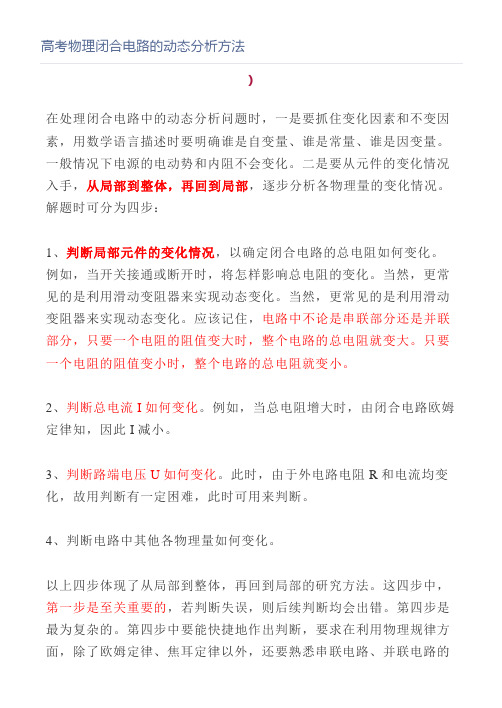 高考物理闭合电路的动态分析方法

)

在处理闭合电路中的动态分析问题时，一是要抓住变化因素和不变因素，用数学语言描述时要明确谁是自变量、谁是常量、谁是因变量。一般情况下电源的电动势和内阻不会变化。二是要从元件的变化情况入手，从局部到整体，再回到局部，逐步分析各物理量的变化情况。解题时可分为四步：

1、判断局部元件的变化情况，以确定闭合电路的总电阻如何变化。例如，当开关接通或断开时，将怎样影响总电阻的变化。当然，更常见的是利用滑动变阻器来实现动态变化。当然，更常见的是利用滑动变阻器来实现动态变化。应该记住，电路中不论是串联部分还是并联部分，只要一个电阻的阻值变大时，整个电路的总电阻就变大。只要一个电阻的阻值变小时，整个电路的总电阻就变小。

2、判断总电流 I 如何变化。例如，当总电阻增大时，由闭合电路欧姆定律知，因此 I 减小。

3、判断路端电压 U 如何变化。此时，由于外电路电阻 R 和电流均变化，故用判断有一定困难，此时可用来判断。

4、判断电路中其他各物理量如何变化。

以上四步体现了从局部到整体，再回到局部的研究方法。这四步中，第一步是至关重要的，若判断失误，则后续判断均会出错。第四步是最为复杂的。第四步中要能快捷地作出判断，要求在利用物理规律方面，除了欧姆定律、焦耳定律以外，还要熟悉串联电路、并联电路的